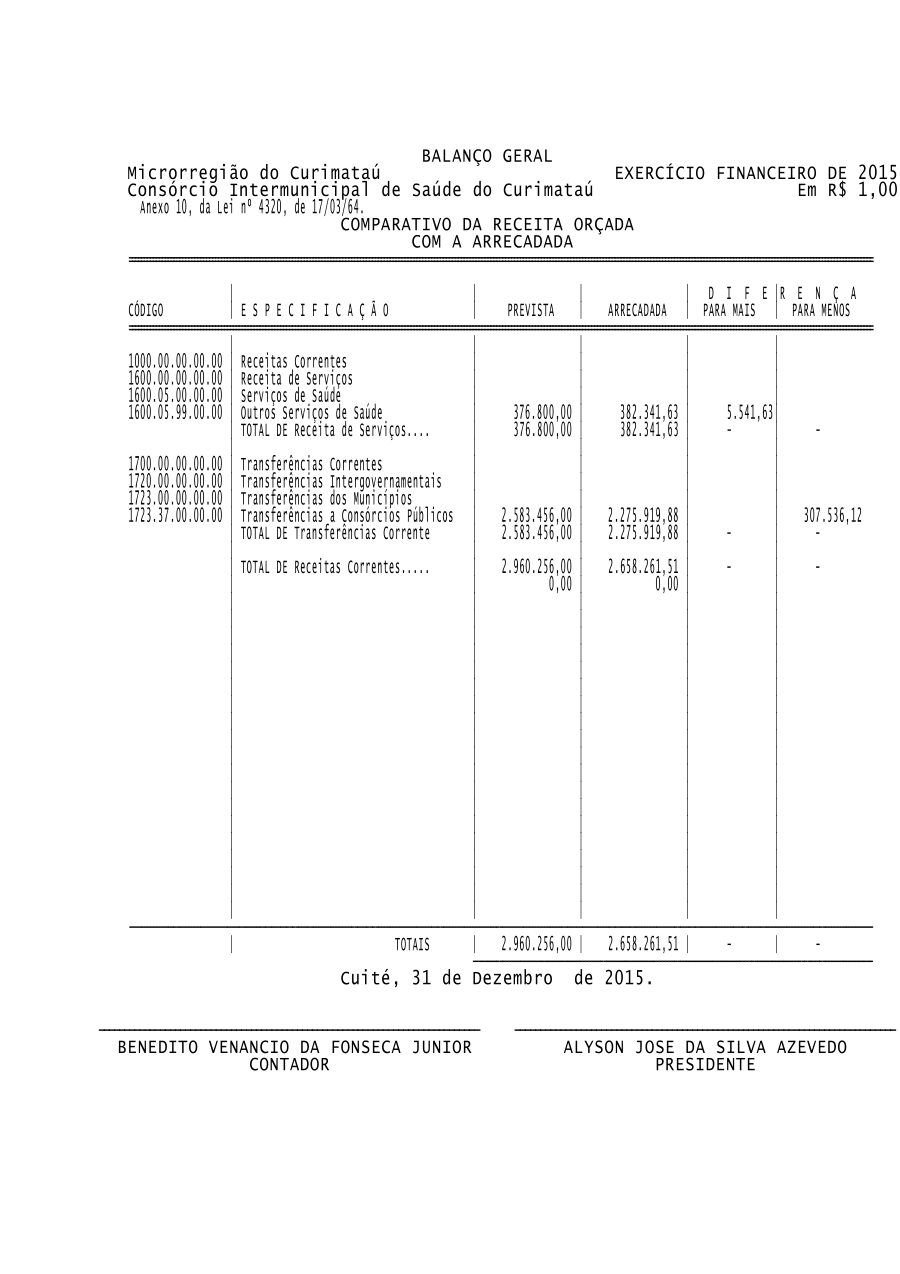 BALANÇO GERAL

Microrregião do Curimataú
Consórcio Intermunicipal de Saúde do Curimataú
Anexo 10, da Lei nº 4320, de 17/03/64.

EXERCÍCIO FINANCEIRO DE 2015
Em R$ 1,00

COMPARATIVO DA RECEITA ORÇADA
COM A ARRECADADA

| CÓDIGO | E S P E C I F I C A Ç Ã O | PREVISTA | ARRECADADA | D I F E R E N Ç A PARA MAIS | PARA MENOS |
|---|---|---|---|---|---|
| 1000.00.00.00.00 | Receitas Correntes | | | | |
| 1600.00.00.00.00 | Receita de Serviços | | | | |
| 1600.05.00.00.00 | Serviços de Saúde | | | | |
| 1600.05.99.00.00 | Outros Serviços de Saúde | 376.800,00 | 382.341,63 | 5.541,63 | |
| | TOTAL DE Receita de Serviços.... | 376.800,00 | 382.341,63 | - | - |
| 1700.00.00.00.00 | Transferências Correntes | | | | |
| 1720.00.00.00.00 | Transferências Intergovernamentais | | | | |
| 1723.00.00.00.00 | Transferências dos Municípios | | | | |
| 1723.37.00.00.00 | Transferências a Consórcios Públicos | 2.583.456,00 | 2.275.919,88 | | 307.536,12 |
| | TOTAL DE Transferências Corrente | 2.583.456,00 | 2.275.919,88 | - | - |
| | TOTAL DE Receitas Correntes..... | 2.960.256,00 | 2.658.261,51 | - | - |
| | | 0,00 | 0,00 | | |
| | TOTAIS | 2.960.256,00 | 2.658.261,51 | - | - |

Cuité, 31 de Dezembro de 2015.

BENEDITO VENANCIO DA FONSECA JUNIOR
CONTADOR

ALYSON JOSE DA SILVA AZEVEDO
PRESIDENTE